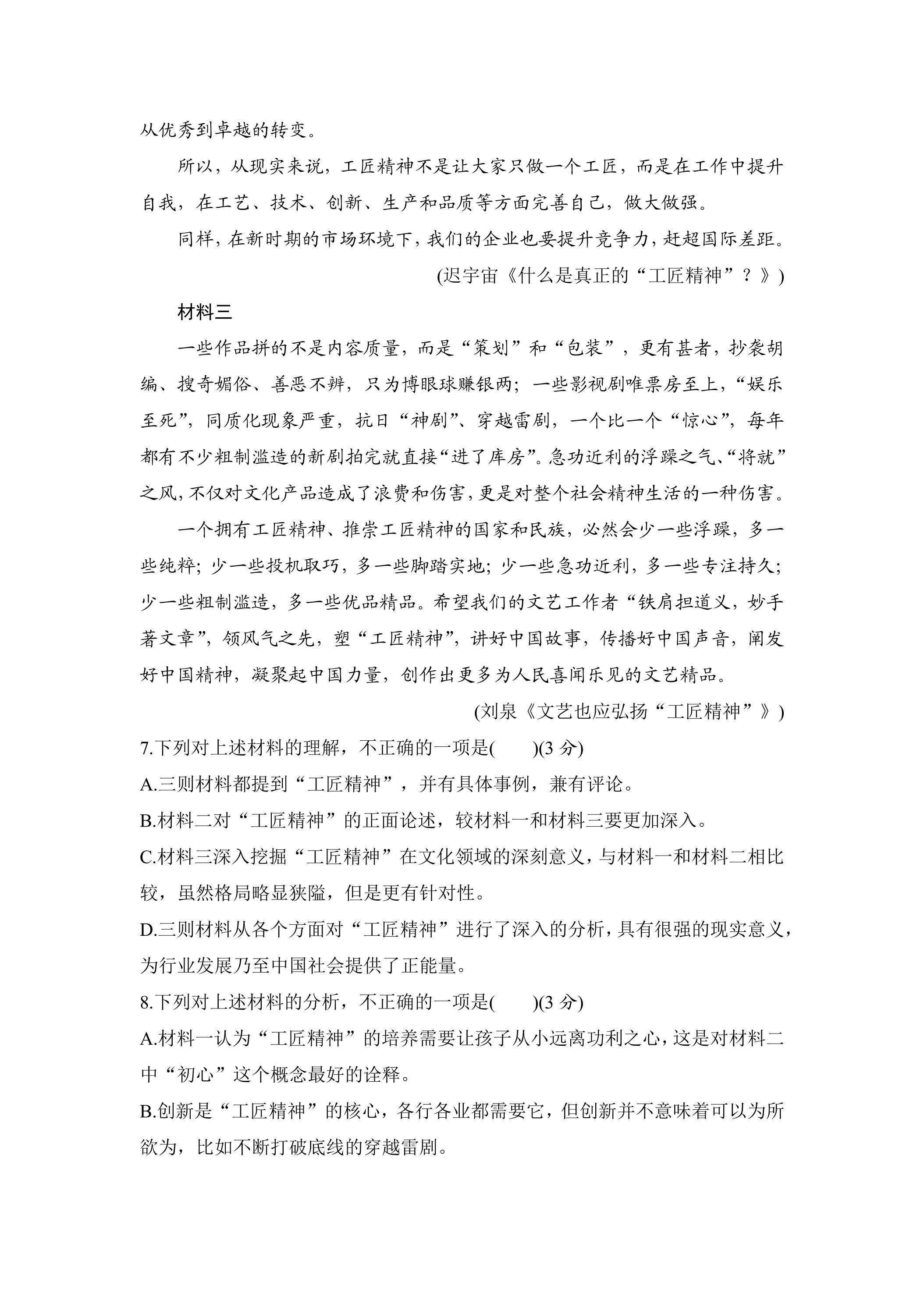 从优秀到卓越的转变。

所以，从现实来说，工匠精神不是让大家只做一个工匠，而是在工作中提升自我，在工艺、技术、创新、生产和品质等方面完善自己，做大做强。

同样，在新时期的市场环境下，我们的企业也要提升竞争力，赶超国际差距。

(迟宇宙《什么是真正的“工匠精神”？》)

材料三

一些作品拼的不是内容质量，而是“策划”和“包装”，更有甚者，抄袭胡编、搜奇媚俗、善恶不辨，只为博眼球赚银两；一些影视剧唯票房至上，“娱乐至死”，同质化现象严重，抗日“神剧”、穿越雷剧，一个比一个“惊心”，每年都有不少粗制滥造的新剧拍完就直接“进了库房”。急功近利的浮躁之气、“将就”之风，不仅对文化产品造成了浪费和伤害，更是对整个社会精神生活的一种伤害。

一个拥有工匠精神、推崇工匠精神的国家和民族，必然会少一些浮躁，多一些纯粹；少一些投机取巧，多一些脚踏实地；少一些急功近利，多一些专注持久；少一些粗制滥造，多一些优品精品。希望我们的文艺工作者“铁肩担道义，妙手著文章”，领风气之先，塑“工匠精神”，讲好中国故事，传播好中国声音，阐发好中国精神，凝聚起中国力量，创作出更多为人民喜闻乐见的文艺精品。

(刘泉《文艺也应弘扬“工匠精神”》)

7.下列对上述材料的理解，不正确的一项是(　　)(3分)

A.三则材料都提到“工匠精神”，并有具体事例，兼有评论。

B.材料二对“工匠精神”的正面论述，较材料一和材料三要更加深入。

C.材料三深入挖掘“工匠精神”在文化领域的深刻意义，与材料一和材料二相比较，虽然格局略显狭隘，但是更有针对性。

D.三则材料从各个方面对“工匠精神”进行了深入的分析，具有很强的现实意义，为行业发展乃至中国社会提供了正能量。

8.下列对上述材料的分析，不正确的一项是(　　)(3分)

A.材料一认为“工匠精神”的培养需要让孩子从小远离功利之心，这是对材料二中“初心”这个概念最好的诠释。

B.创新是“工匠精神”的核心，各行各业都需要它，但创新并不意味着可以为所欲为，比如不断打破底线的穿越雷剧。